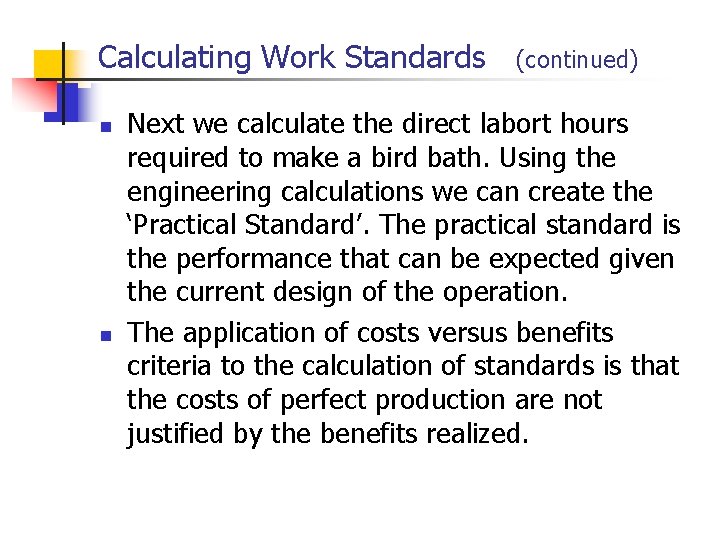 Calculating Work Standards (continued)

- Next we calculate the direct labort hours required to make a bird bath. Using the engineering calculations we can create the ‘Practical Standard’. The practical standard is the performance that can be expected given the current design of the operation.
- The application of costs versus benefits criteria to the calculation of standards is that the costs of perfect production are not justified by the benefits realized.